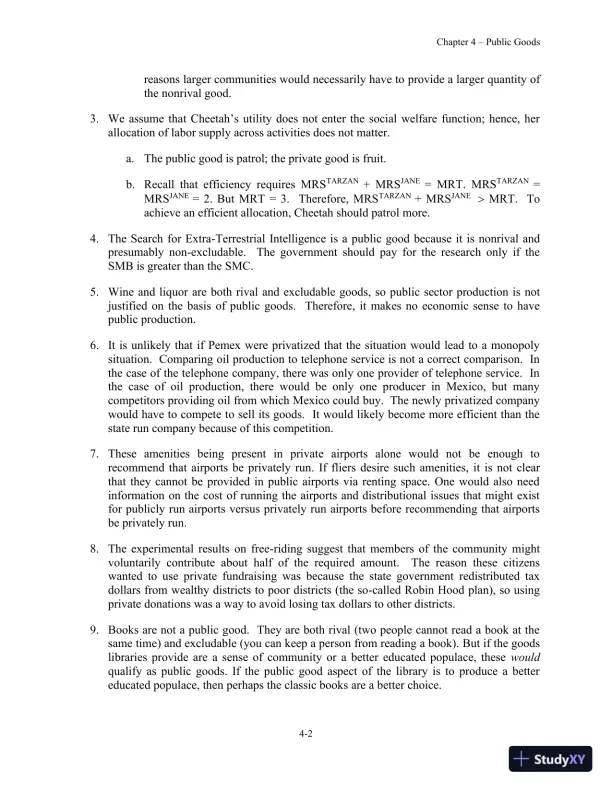 Chapter 4 – Public Goods

reasons larger communities would necessarily have to provide a larger quantity of the nonrival good.

3. We assume that Cheetah's utility does not enter the social welfare function; hence, her allocation of labor supply across activities does not matter.

a. The public good is patrol; the private good is fruit.

b. Recall that efficiency requires $MRS^{TARZAN} + MRS^{JANE} = MRT$. $MRS^{TARZAN} = MRS^{JANE} = 2$. But $MRT = 3$. Therefore, $MRS^{TARZAN} + MRS^{JANE} > MRT$. To achieve an efficient allocation, Cheetah should patrol more.

4. The Search for Extra-Terrestrial Intelligence is a public good because it is nonrival and presumably non-excludable. The government should pay for the research only if the SMB is greater than the SMC.

5. Wine and liquor are both rival and excludable goods, so public sector production is not justified on the basis of public goods. Therefore, it makes no economic sense to have public production.

6. It is unlikely that if Pemex were privatized that the situation would lead to a monopoly situation. Comparing oil production to telephone service is not a correct comparison. In the case of the telephone company, there was only one provider of telephone service. In the case of oil production, there would be only one producer in Mexico, but many competitors providing oil from which Mexico could buy. The newly privatized company would have to compete to sell its goods. It would likely become more efficient than the state run company because of this competition.

7. These amenities being present in private airports alone would not be enough to recommend that airports be privately run. If fliers desire such amenities, it is not clear that they cannot be provided in public airports via renting space. One would also need information on the cost of running the airports and distributional issues that might exist for publicly run airports versus privately run airports before recommending that airports be privately run.

8. The experimental results on free-riding suggest that members of the community might voluntarily contribute about half of the required amount. The reason these citizens wanted to use private fundraising was because the state government redistributed tax dollars from wealthy districts to poor districts (the so-called Robin Hood plan), so using private donations was a way to avoid losing tax dollars to other districts.

9. Books are not a public good. They are both rival (two people cannot read a book at the same time) and excludable (you can keep a person from reading a book). But if the goods libraries provide are a sense of community or a better educated populace, these would qualify as public goods. If the public good aspect of the library is to produce a better educated populace, then perhaps the classic books are a better choice.

4-2

StudyXY